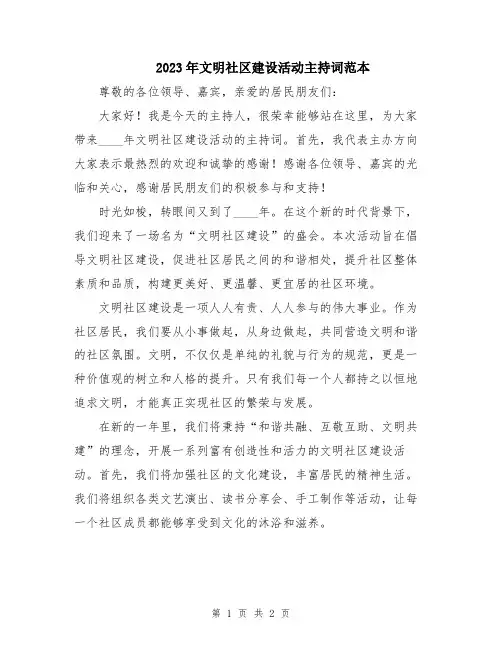 2023年文明社区建设活动主持词范本

尊敬的各位领导、嘉宾，亲爱的居民朋友们：

大家好！我是今天的主持人，很荣幸能够站在这里，为大家带来____年文明社区建设活动的主持词。首先，我代表主办方向大家表示最热烈的欢迎和诚挚的感谢！感谢各位领导、嘉宾的光临和关心，感谢居民朋友们的积极参与和支持！

时光如梭，转眼间又到了____年。在这个新的时代背景下，我们迎来了一场名为“文明社区建设”的盛会。本次活动旨在倡导文明社区建设，促进社区居民之间的和谐相处，提升社区整体素质和品质，构建更美好、更温馨、更宜居的社区环境。

文明社区建设是一项人人有责、人人参与的伟大事业。作为社区居民，我们要从小事做起，从身边做起，共同营造文明和谐的社区氛围。文明，不仅仅是单纯的礼貌与行为的规范，更是一种价值观的树立和人格的提升。只有我们每一个人都持之以恒地追求文明，才能真正实现社区的繁荣与发展。

在新的一年里，我们将秉持“和谐共融、互敬互助、文明共建”的理念，开展一系列富有创造性和活力的文明社区建设活动。首先，我们将加强社区的文化建设，丰富居民的精神生活。我们将组织各类文艺演出、读书分享会、手工制作等活动，让每一个社区成员都能够享受到文化的沐浴和滋养。

第 1 页 共 2 页